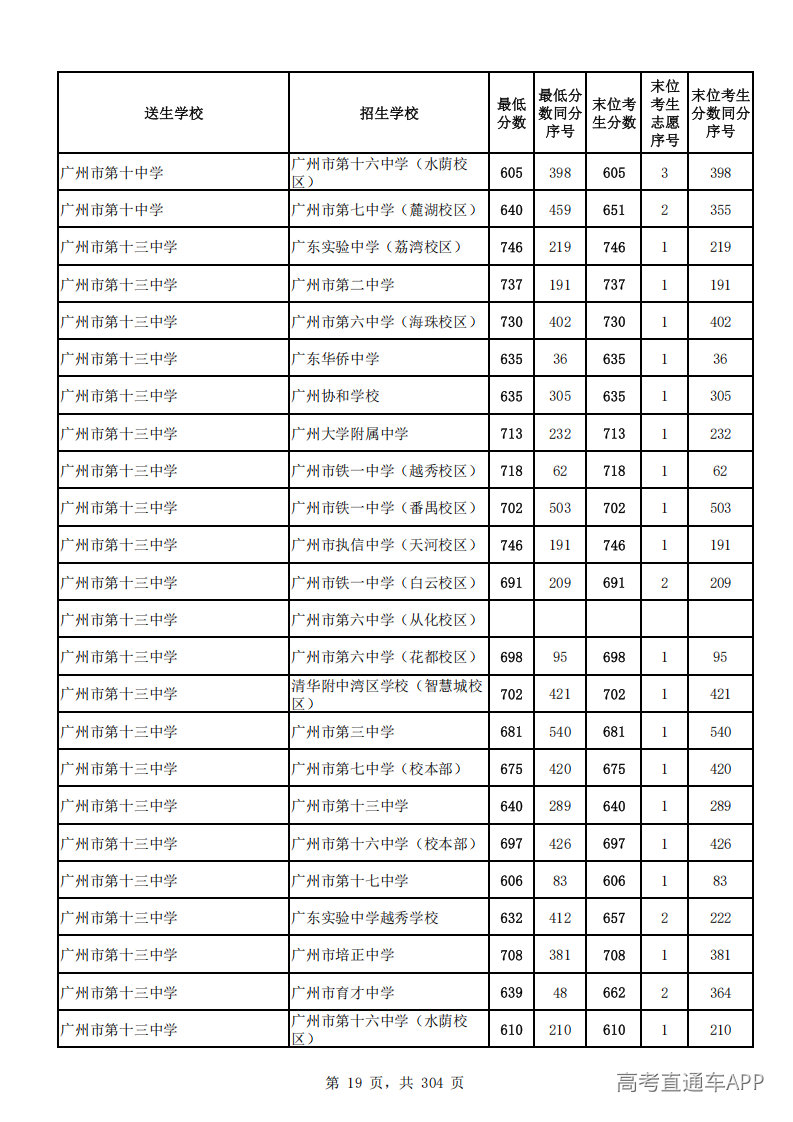 | 送生学校 | 招生学校 | 最低分数 | 最低分数同分序号 | 末位考生分数 | 末位考生志愿序号 | 末位考生分数同分序号 |
|---|---|---|---|---|---|---|
| 广州市第十中学 | 广州市第十六中学（水荫校区） | 605 | 398 | 605 | 3 | 398 |
| 广州市第十中学 | 广州市第七中学（麓湖校区） | 640 | 459 | 651 | 2 | 355 |
| 广州市第十三中学 | 广东实验中学（荔湾校区） | 746 | 219 | 746 | 1 | 219 |
| 广州市第十三中学 | 广州市第二中学 | 737 | 191 | 737 | 1 | 191 |
| 广州市第十三中学 | 广州市第六中学（海珠校区） | 730 | 402 | 730 | 1 | 402 |
| 广州市第十三中学 | 广东华侨中学 | 635 | 36 | 635 | 1 | 36 |
| 广州市第十三中学 | 广州协和学校 | 635 | 305 | 635 | 1 | 305 |
| 广州市第十三中学 | 广州大学附属中学 | 713 | 232 | 713 | 1 | 232 |
| 广州市第十三中学 | 广州市铁一中学（越秀校区） | 718 | 62 | 718 | 1 | 62 |
| 广州市第十三中学 | 广州市铁一中学（番禺校区） | 702 | 503 | 702 | 1 | 503 |
| 广州市第十三中学 | 广州市执信中学（天河校区） | 746 | 191 | 746 | 1 | 191 |
| 广州市第十三中学 | 广州市铁一中学（白云校区） | 691 | 209 | 691 | 2 | 209 |
| 广州市第十三中学 | 广州市第六中学（从化校区） |  |  |  |  |  |
| 广州市第十三中学 | 广州市第六中学（花都校区） | 698 | 95 | 698 | 1 | 95 |
| 广州市第十三中学 | 清华附中湾区学校（智慧城校区） | 702 | 421 | 702 | 1 | 421 |
| 广州市第十三中学 | 广州市第三中学 | 681 | 540 | 681 | 1 | 540 |
| 广州市第十三中学 | 广州市第七中学（校本部） | 675 | 420 | 675 | 1 | 420 |
| 广州市第十三中学 | 广州市第十三中学 | 640 | 289 | 640 | 1 | 289 |
| 广州市第十三中学 | 广州市第十六中学（校本部） | 697 | 426 | 697 | 1 | 426 |
| 广州市第十三中学 | 广州市第十七中学 | 606 | 83 | 606 | 1 | 83 |
| 广州市第十三中学 | 广东实验中学越秀学校 | 632 | 412 | 657 | 2 | 222 |
| 广州市第十三中学 | 广州市培正中学 | 708 | 381 | 708 | 1 | 381 |
| 广州市第十三中学 | 广州市育才中学 | 639 | 48 | 662 | 2 | 364 |
| 广州市第十三中学 | 广州市第十六中学（水荫校区） | 610 | 210 | 610 | 1 | 210 |

第19页，共304页

高考直通车APP